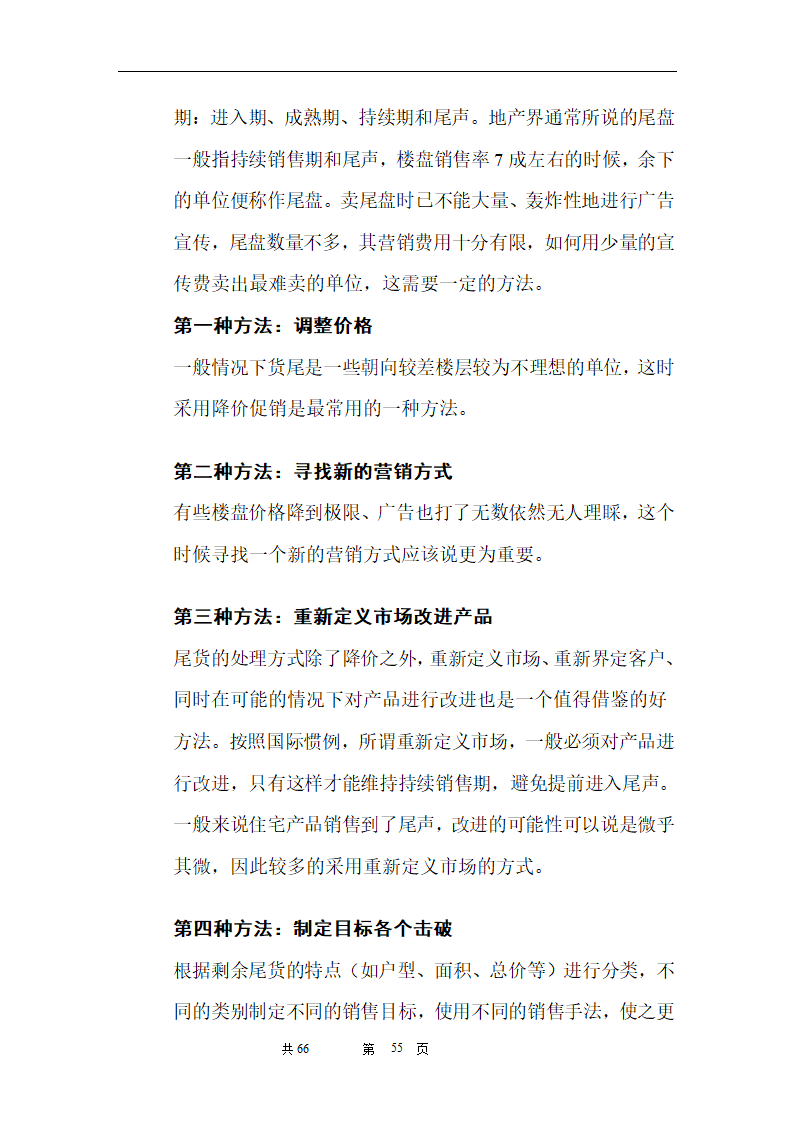 期：进入期、成熟期、持续期和尾声。地产界通常所说的尾盘一般指持续销售期和尾声，楼盘销售率 7 成左右的时候，余下的单位便称作尾盘。卖尾盘时已不能大量、轰炸性地进行广告宣传，尾盘数量不多，其营销费用十分有限，如何用少量的宣传费卖出最难卖的单位，这需要一定的方法。

第一种方法：调整价格

一般情况下货尾是一些朝向较差楼层较为不理想的单位，这时采用降价促销是最常用的一种方法。

第二种方法：寻找新的营销方式

有些楼盘价格降到极限、广告也打了无数依然无人理睬，这个时候寻找一个新的营销方式应该说更为重要。

第三种方法：重新定义市场改进产品

尾货的处理方式除了降价之外，重新定义市场、重新界定客户、同时在可能的情况下对产品进行改进也是一个值得借鉴的好方法。按照国际惯例，所谓重新定义市场，一般必须对产品进行改进，只有这样才能维持持续销售期，避免提前进入尾声。一般来说住宅产品销售到了尾声，改进的可能性可以说是微乎其微，因此较多的采用重新定义市场的方式。

第四种方法：制定目标各个击破

根据剩余尾货的特点（如户型、面积、总价等）进行分类，不同的类别制定不同的销售目标，使用不同的销售手法，使之更

共 66　　第 55 页